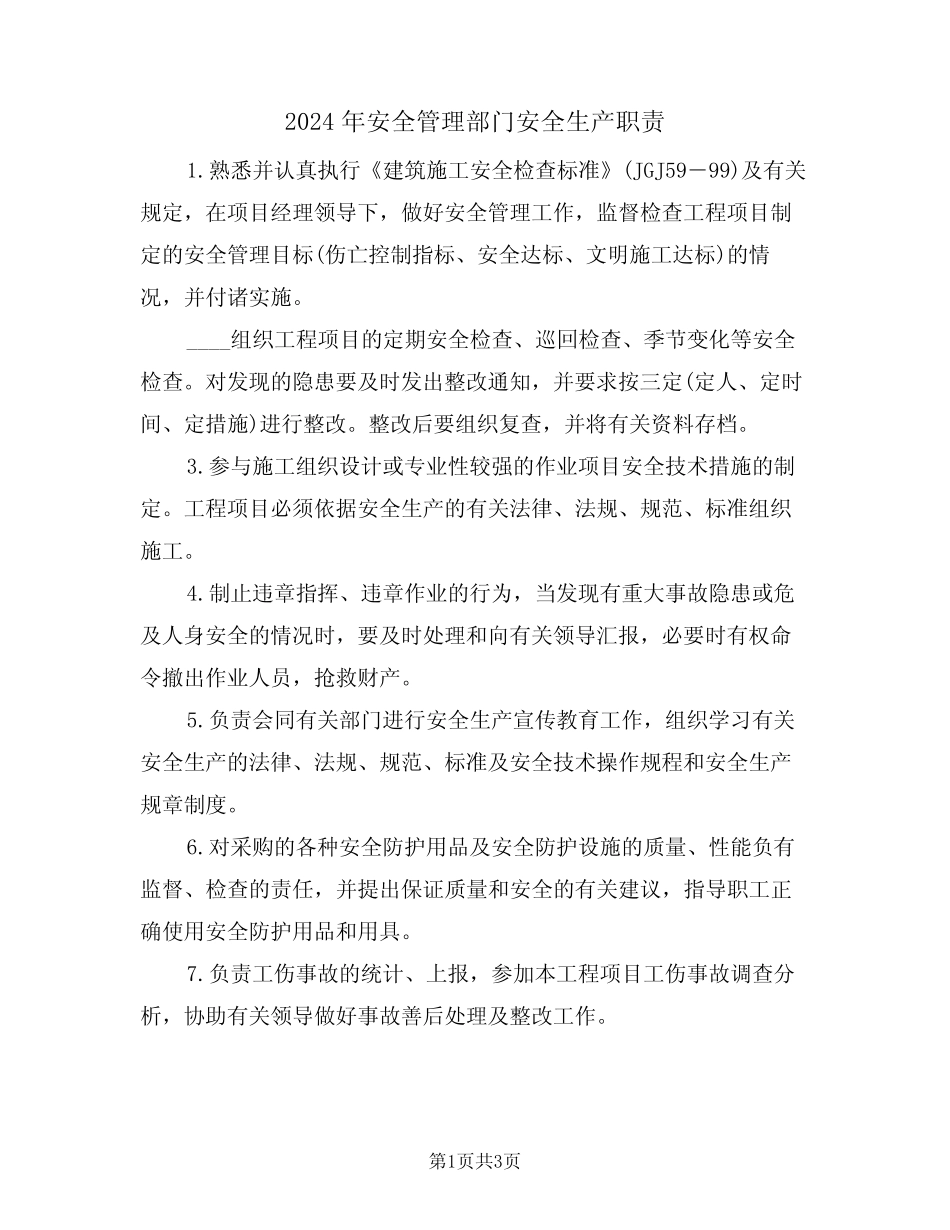 2024 年安全管理部门安全生产职责

1.熟悉并认真执行《建筑施工安全检查标准》(JGJ59－99)及有关规定，在项目经理领导下，做好安全管理工作，监督检查工程项目制定的安全管理目标(伤亡控制指标、安全达标、文明施工达标)的情况，并付诸实施。

____组织工程项目的定期安全检查、巡回检查、季节变化等安全检查。对发现的隐患要及时发出整改通知，并要求按三定(定人、定时间、定措施)进行整改。整改后要组织复查，并将有关资料存档。

3.参与施工组织设计或专业性较强的作业项目安全技术措施的制定。工程项目必须依据安全生产的有关法律、法规、规范、标准组织施工。

4.制止违章指挥、违章作业的行为，当发现有重大事故隐患或危及人身安全的情况时，要及时处理和向有关领导汇报，必要时有权命令撤出作业人员，抢救财产。

5.负责会同有关部门进行安全生产宣传教育工作，组织学习有关安全生产的法律、法规、规范、标准及安全技术操作规程和安全生产规章制度。

6.对采购的各种安全防护用品及安全防护设施的质量、性能负有监督、检查的责任，并提出保证质量和安全的有关建议，指导职工正确使用安全防护用品和用具。

7.负责工伤事故的统计、上报，参加本工程项目工伤事故调查分析，协助有关领导做好事故善后处理及整改工作。

第1页共3页